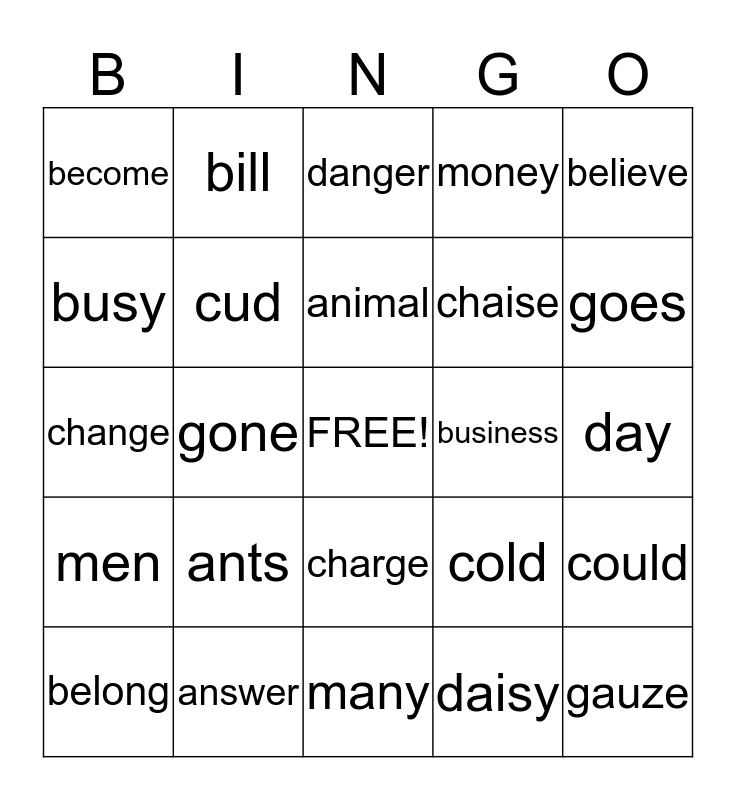 | B | I | N | G | O |
|---|---|---|---|---|
| become | bill | danger | money | believe |
| busy | cud | animal | chaise | goes |
| change | gone | FREE! | business | day |
| men | ants | charge | cold | could |
| belong | answer | many | daisy | gauze |